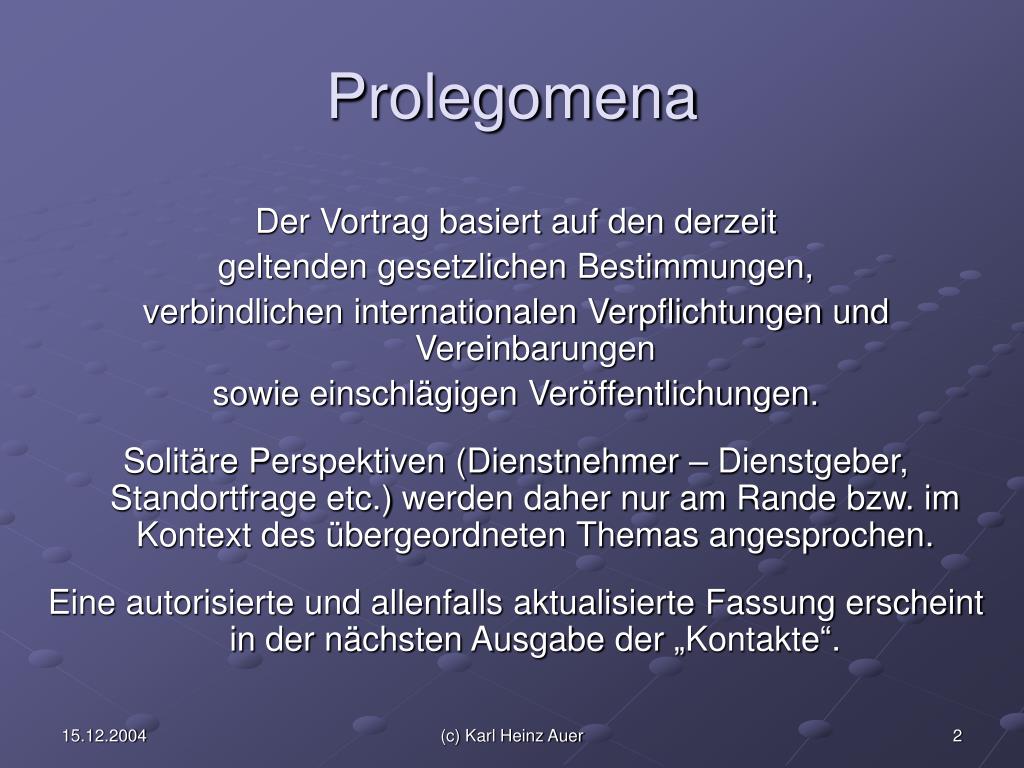 Prolegomena

Der Vortrag basiert auf den derzeit geltenden gesetzlichen Bestimmungen, verbindlichen internationalen Verpflichtungen und Vereinbarungen sowie einschlägigen Veröffentlichungen.

Solitäre Perspektiven (Dienstnehmer – Dienstgeber, Standortfrage etc.) werden daher nur am Rande bzw. im Kontext des übergeordneten Themas angesprochen.

Eine autorisierte und allenfalls aktualisierte Fassung erscheint in der nächsten Ausgabe der „Kontakte“.

15.12.2004

(c) Karl Heinz Auer

2